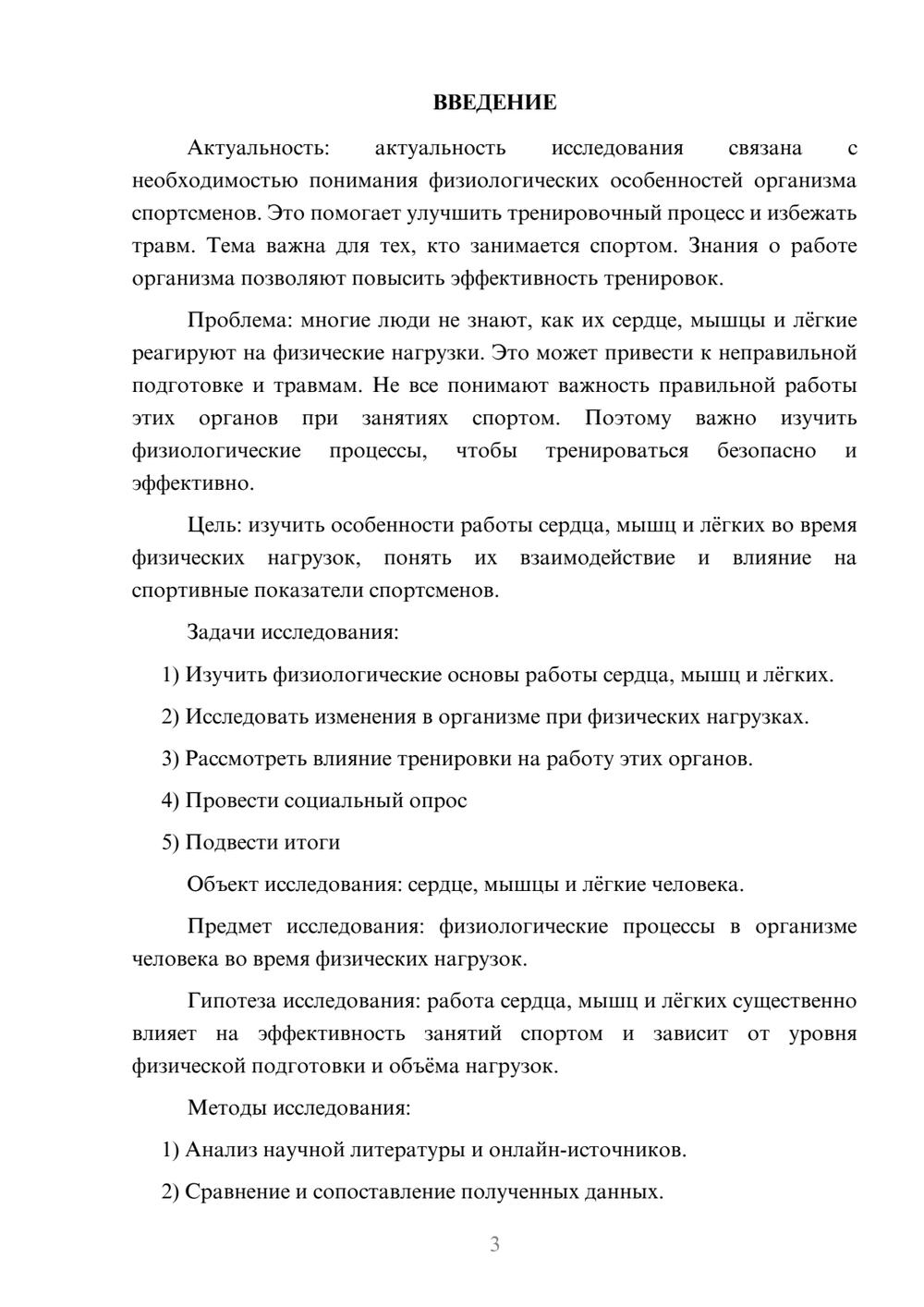 ВВЕДЕНИЕ

Актуальность: актуальность исследования связана с необходимостью понимания физиологических особенностей организма спортсменов. Это помогает улучшить тренировочный процесс и избежать травм. Тема важна для тех, кто занимается спортом. Знания о работе организма позволяют повысить эффективность тренировок.

Проблема: многие люди не знают, как их сердце, мышцы и лёгкие реагируют на физические нагрузки. Это может привести к неправильной подготовке и травмам. Не все понимают важность правильной работы этих органов при занятиях спортом. Поэтому важно изучить физиологические процессы, чтобы тренироваться безопасно и эффективно.

Цель: изучить особенности работы сердца, мышц и лёгких во время физических нагрузок, понять их взаимодействие и влияние на спортивные показатели спортсменов.

Задачи исследования:

1) Изучить физиологические основы работы сердца, мышц и лёгких.

2) Исследовать изменения в организме при физических нагрузках.

3) Рассмотреть влияние тренировки на работу этих органов.

4) Провести социальный опрос

5) Подвести итоги

Объект исследования: сердце, мышцы и лёгкие человека.

Предмет исследования: физиологические процессы в организме человека во время физических нагрузок.

Гипотеза исследования: работа сердца, мышц и лёгких существенно влияет на эффективность занятий спортом и зависит от уровня физической подготовки и объёма нагрузок.

Методы исследования:

1) Анализ научной литературы и онлайн-источников.

2) Сравнение и сопоставление полученных данных.

3